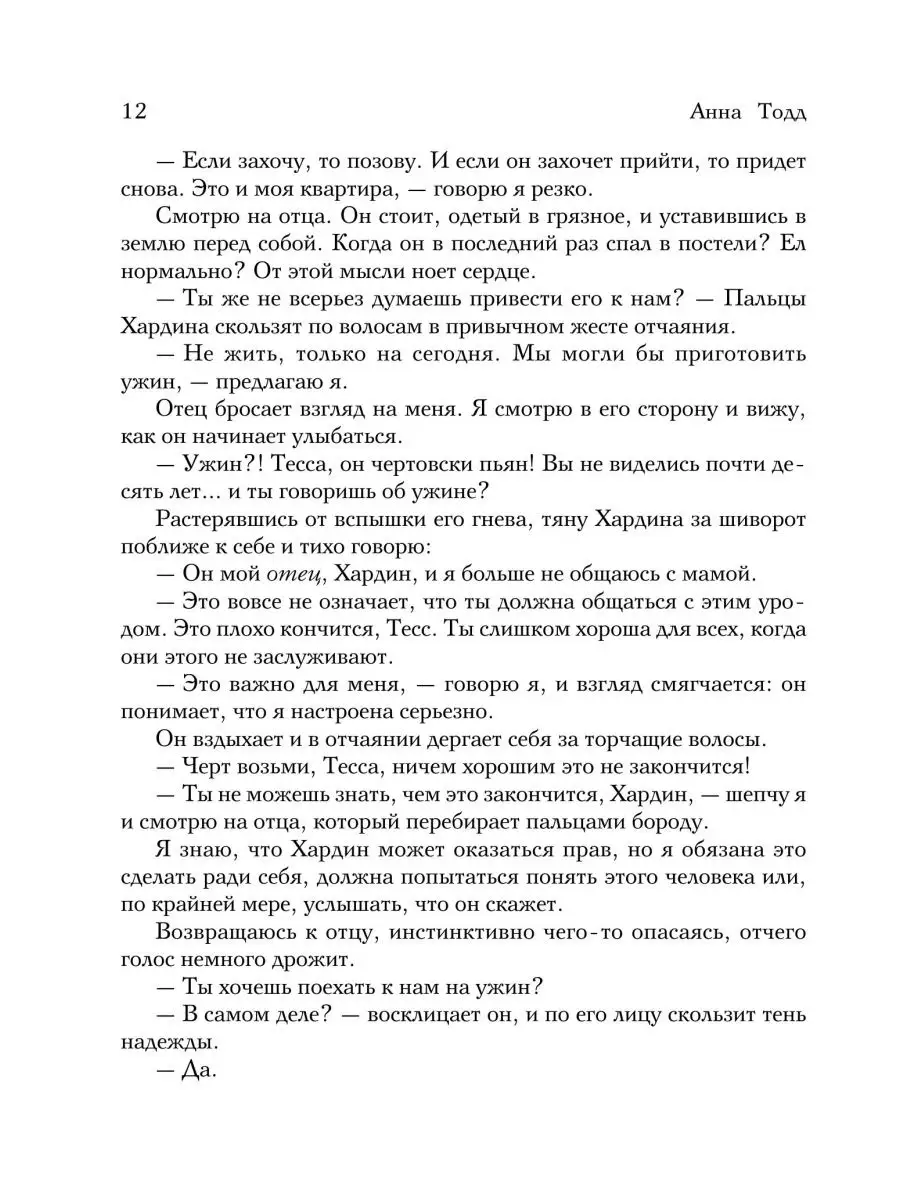 12 Анна Тодд

— Если захочу, то позову. И если он захочет прийти, то придет снова. Это и моя квартира, — говорю я резко.

Смотрю на отца. Он стоит, одетый в грязное, и уставившись в землю перед собой. Когда он в последний раз спал в постели? Ел нормально? От этой мысли ноет сердце.

— Ты же не всерьез думаешь привести его к нам? — Пальцы Хардина скользят по волосам в привычном жесте отчаяния.

— Не жить, только на сегодня. Мы могли бы приготовить ужин, — предлагаю я.

Отец бросает взгляд на меня. Я смотрю в его сторону и вижу, как он начинает улыбаться.

— Ужин?! Тесса, он чертовски пьян! Вы не виделись почти десять лет... и ты говоришь об ужине?

Растерявшись от вспышки его гнева, тяну Хардина за шиворот поближе к себе и тихо говорю:

— Он мой отец, Хардин, и я больше не общаюсь с мамой.

— Это вовсе не означает, что ты должна общаться с этим уродом. Это плохо кончится, Тесс. Ты слишком хороша для всех, когда они этого не заслуживают.

— Это важно для меня, — говорю я, и взгляд смягчается: он понимает, что я настроена серьезно.

Он вздыхает и в отчаянии дергает себя за торчащие волосы.

— Черт возьми, Тесса, ничем хорошим это не закончится!

— Ты не можешь знать, чем это закончится, Хардин, — шепчу я и смотрю на отца, который перебирает пальцами бороду.

Я знаю, что Хардин может оказаться прав, но я обязана это сделать ради себя, должна попытаться понять этого человека или, по крайней мере, услышать, что он скажет.

Возвращаюсь к отцу, инстинктивно чего-то опасаясь, отчего голос немного дрожит.

— Ты хочешь поехать к нам на ужин?

— В самом деле? — восклицает он, и по его лицу скользит тень надежды.

— Да.